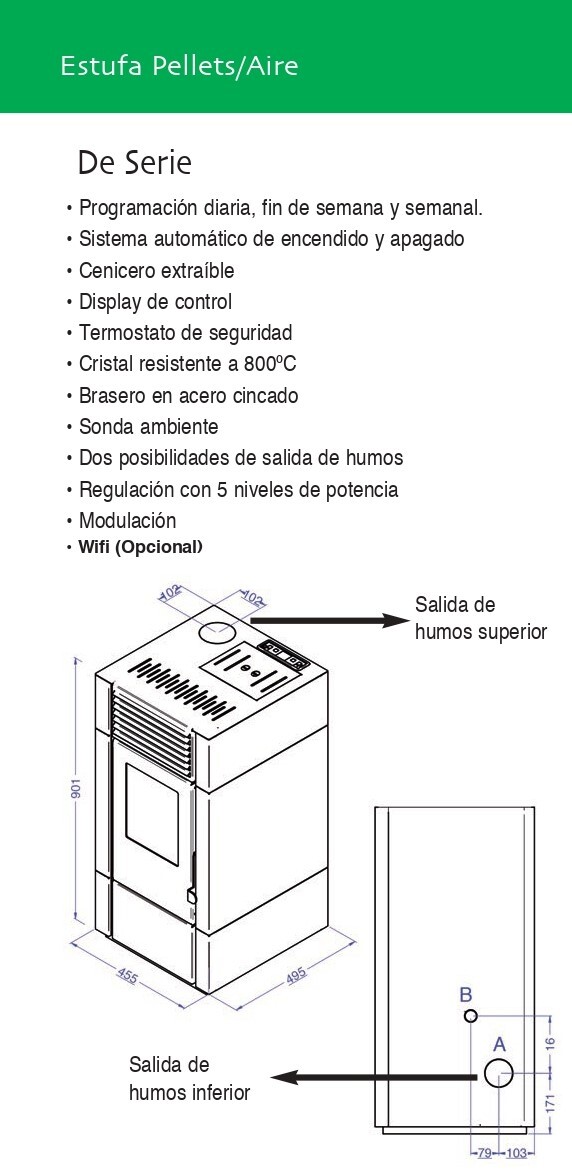 Estufa Pellets/Aire

De Serie

• Programación diaria, fin de semana y semanal.
• Sistema automático de encendido y apagado
• Cenicero extraíble
• Display de control
• Termostato de seguridad
• Cristal resistente a 800ºC
• Brasero en acero cincado
• Sonda ambiente
• Dos posibilidades de salida de humos
• Regulación con 5 niveles de potencia
• Modulación
• Wifi (Opcional)

102
102
Salida de humos superior
901
455
495
B
A
16
171
79
103
Salida de humos inferior